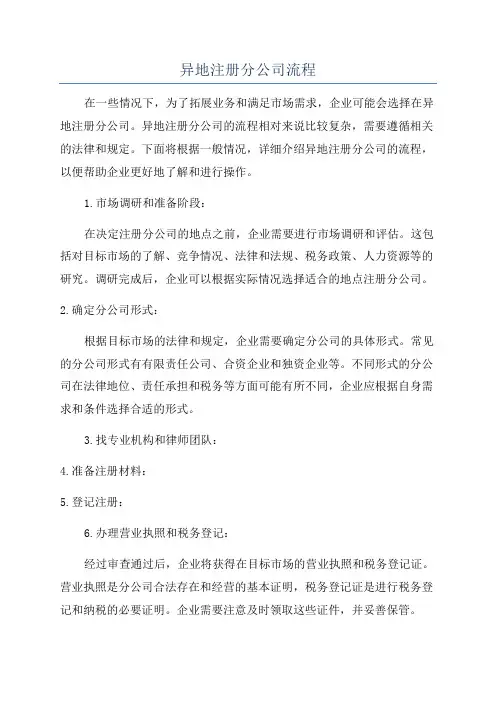 异地注册分公司流程

在一些情况下，为了拓展业务和满足市场需求，企业可能会选择在异地注册分公司。异地注册分公司的流程相对来说比较复杂，需要遵循相关的法律和规定。下面将根据一般情况，详细介绍异地注册分公司的流程，以便帮助企业更好地了解和进行操作。

1.市场调研和准备阶段：

在决定注册分公司的地点之前，企业需要进行市场调研和评估。这包括对目标市场的了解、竞争情况、法律和法规、税务政策、人力资源等的研究。调研完成后，企业可以根据实际情况选择适合的地点注册分公司。

2.确定分公司形式：

根据目标市场的法律和规定，企业需要确定分公司的具体形式。常见的分公司形式有有限责任公司、合资企业和独资企业等。不同形式的分公司在法律地位、责任承担和税务等方面可能有所不同，企业应根据自身需求和条件选择合适的形式。

3.找专业机构和律师团队：

4.准备注册材料：

5.登记注册：

6.办理营业执照和税务登记：

经过审查通过后，企业将获得在目标市场的营业执照和税务登记证。营业执照是分公司合法存在和经营的基本证明，税务登记证是进行税务登记和纳税的必要证明。企业需要注意及时领取这些证件，并妥善保管。